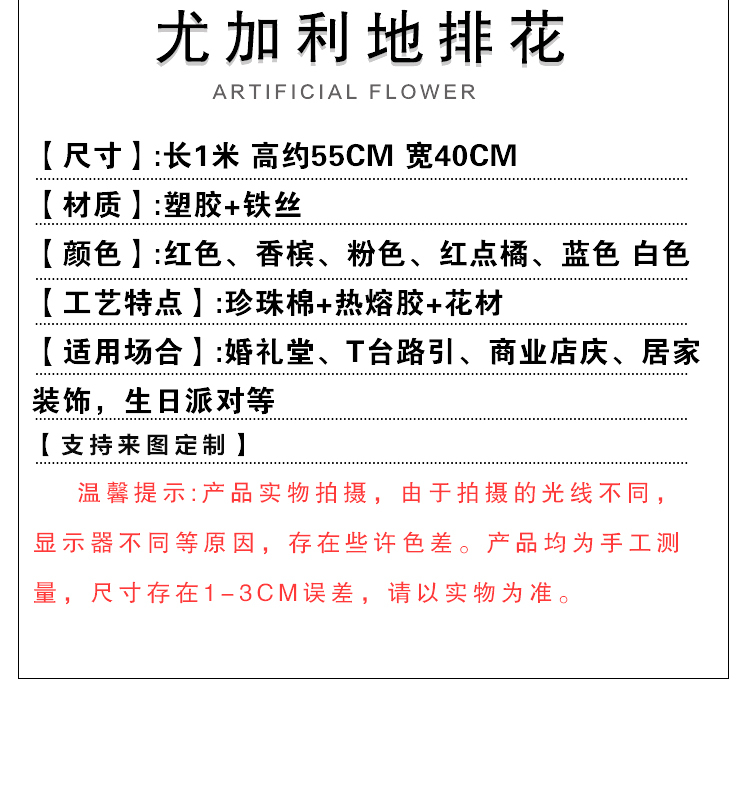 尤加利地排花

ARTIFICIAL FLOWER

【尺寸】:长1米 高约55CM 宽40CM

【材质】:塑胶+铁丝

【颜色】:红色、香槟、粉色、红点橘、蓝色 白色

【工艺特点】:珍珠棉+热熔胶+花材

【适用场合】:婚礼堂、T台路引、商业店庆、居家装饰，生日派对等

【支持来图定制】

温馨提示:产品实物拍摄，由于拍摄的光线不同，显示器不同等原因，存在些许色差。产品均为手工测量，尺寸存在1-3CM误差，请以实物为准。